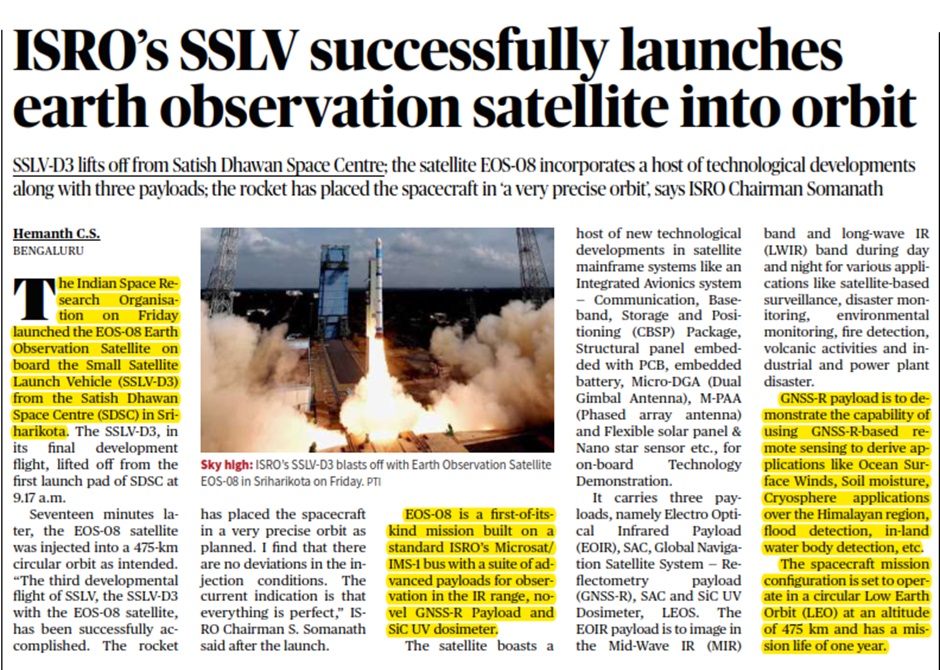 ISRO's SSLV successfully launches earth observation satellite into orbit

SSLV-D3 lifts off from Satish Dhawan Space Centre; the satellite EOS-08 incorporates a host of technological developments along with three payloads; the rocket has placed the spacecraft in 'a very precise orbit', says ISRO Chairman Somanath

Hemanth C.S.
BENGALURU

The Indian Space Research Organisation on Friday launched the EOS-08 Earth Observation Satellite on board the Small Satellite Launch Vehicle (SSLV-D3) from the Satish Dhawan Space Centre (SDSC) in Sriharikota. The SSLV-D3, in its final development flight, lifted off from the first launch pad of SDSC at 9.17 a.m.

Seventeen minutes later, the EOS-08 satellite was injected into a 475-km circular orbit as intended. "The third developmental flight of SSLV, the SSLV-D3 with the EOS-08 satellite, has been successfully accomplished. The rocket has placed the spacecraft in a very precise orbit as planned. I find that there are no deviations in the injection conditions. The current indication is that everything is perfect," ISRO Chairman S. Somanath said after the launch.

Sky high: ISRO's SSLV-D3 blasts off with Earth Observation Satellite EOS-08 in Sriharikota on Friday. PTI

EOS-08 is a first-of-its-kind mission built on a standard ISRO's Microsat/IMS-1 bus with a suite of advanced payloads for observation in the IR range, novel GNSS-R Payload and SiC UV dosimeter.

The satellite boasts a host of new technological developments in satellite mainframe systems like an Integrated Avionics system – Communication, Baseband, Storage and Positioning (CBSP) Package, Structural panel embedded with PCB, embedded battery, Micro-DGA (Dual Gimbal Antenna), M-PAA (Phased array antenna) and Flexible solar panel & Nano star sensor etc., for on-board Technology Demonstration.

It carries three payloads, namely Electro Optical Infrared Payload (EOIR), SAC, Global Navigation Satellite System – Reflectometry payload (GNSS-R), SAC and SiC UV Dosimeter, LEOS. The EOIR payload is to image in the Mid-Wave IR (MIR) band and long-wave IR (LWIR) band during day and night for various applications like satellite-based surveillance, disaster monitoring, environmental monitoring, fire detection, volcanic activities and industrial and power plant disaster.

GNSS-R payload is to demonstrate the capability of using GNSS-R-based remote sensing to derive applications like Ocean Surface Winds, Soil moisture, Cryosphere applications over the Himalayan region, flood detection, in-land water body detection, etc.

The spacecraft mission configuration is set to operate in a circular Low Earth Orbit (LEO) at an altitude of 475 km and has a mission life of one year.